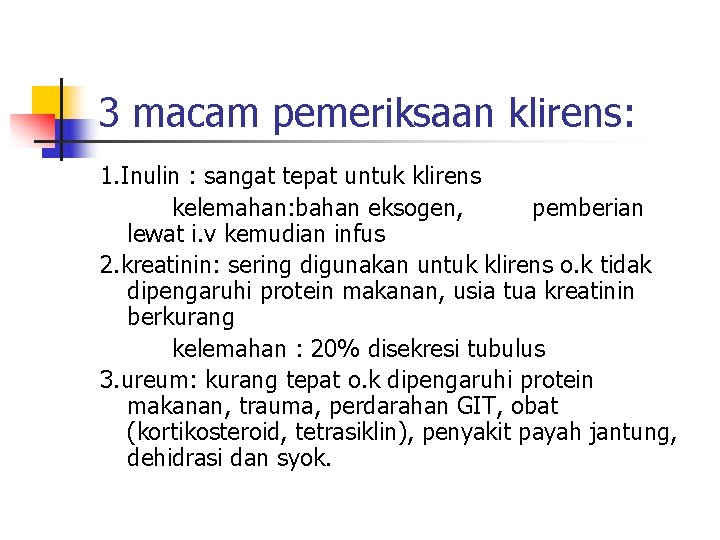 3 macam pemeriksaan klirens:

1.Inulin : sangat tepat untuk klirens
kelemahan:bahan eksogen, pemberian lewat i.v kemudian infus

2.kreatinin: sering digunakan untuk klirens o.k tidak dipengaruhi protein makanan, usia tua kreatinin berkurang
kelemahan : 20% disekresi tubulus

3.ureum: kurang tepat o.k dipengaruhi protein makanan, trauma, perdarahan GIT, obat (kortikosteroid, tetrasiklin), penyakit payah jantung, dehidrasi dan syok.